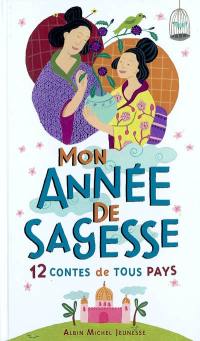 MON ANNÉE DE SAGESSE

12 CONTES de TOUS PAYS

ALBIN MICHEL JEUNESSE